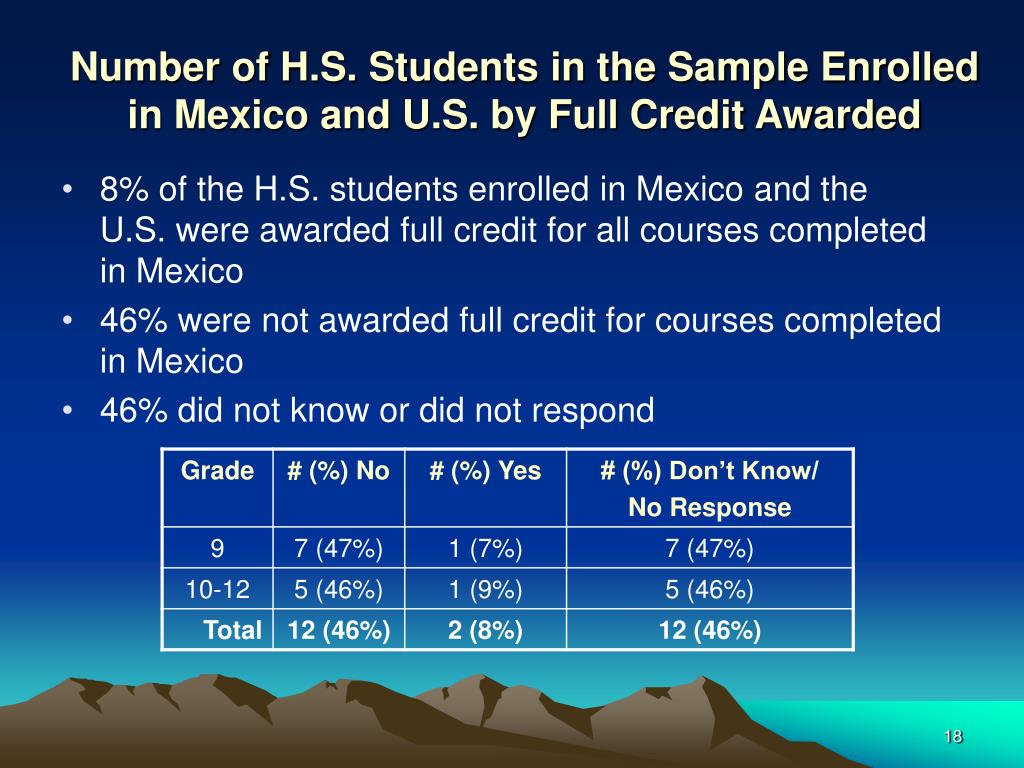 Number of H.S. Students in the Sample Enrolled in Mexico and U.S. by Full Credit Awarded

• 8% of the H.S. students enrolled in Mexico and the U.S. were awarded full credit for all courses completed in Mexico
• 46% were not awarded full credit for courses completed in Mexico
• 46% did not know or did not respond

| Grade | # (%) No | # (%) Yes | # (%) Don't Know/ No Response |
|---|---|---|---|
| 9 | 7 (47%) | 1 (7%) | 7 (47%) |
| 10-12 | 5 (46%) | 1 (9%) | 5 (46%) |
| Total | 12 (46%) | 2 (8%) | 12 (46%) |

18